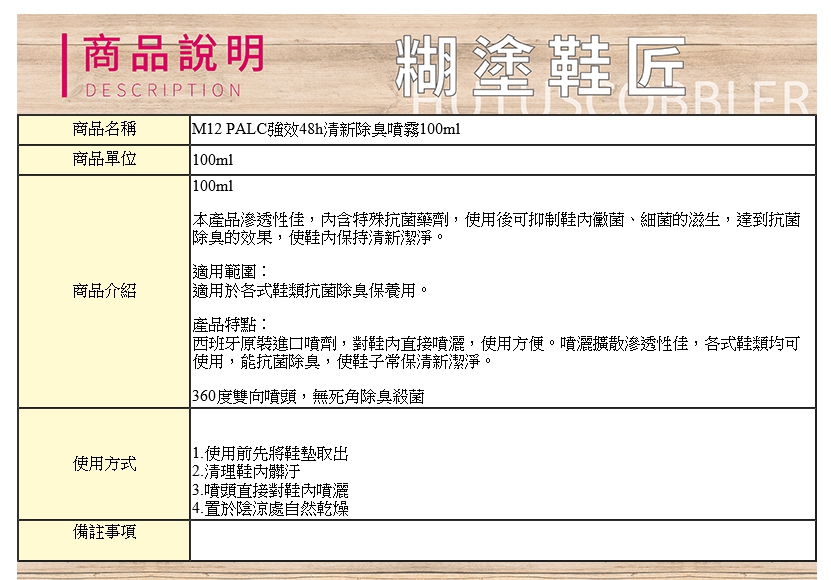 商品說明
DESCRIPTION

糊塗鞋匠
HUTUSCOBBLER

| 商品名稱 | M12 PALC強效48h清新除臭噴霧100ml |
|---|---|
| 商品單位 | 100ml |
| 商品介紹 | 100ml<br><br>本產品滲透性佳，內含特殊抗菌藥劑，使用後可抑制鞋內黴菌、細菌的滋生，達到抗菌除臭的效果，使鞋內保持清新潔淨。<br><br>適用範圍：<br>適用於各式鞋類抗菌除臭保養用。<br><br>產品特點：<br>西班牙原裝進口噴劑，對鞋內直接噴灑，使用方便。噴灑擴散滲透性佳，各式鞋類均可使用，能抗菌除臭，使鞋子常保清新潔淨。<br><br>360度雙向噴頭，無死角除臭殺菌 |
| 使用方式 | 1.使用前先將鞋墊取出<br>2.清理鞋內髒汙<br>3.噴頭直接對鞋內噴灑<br>4.置於陰涼處自然乾燥 |
| 備註事項 | |